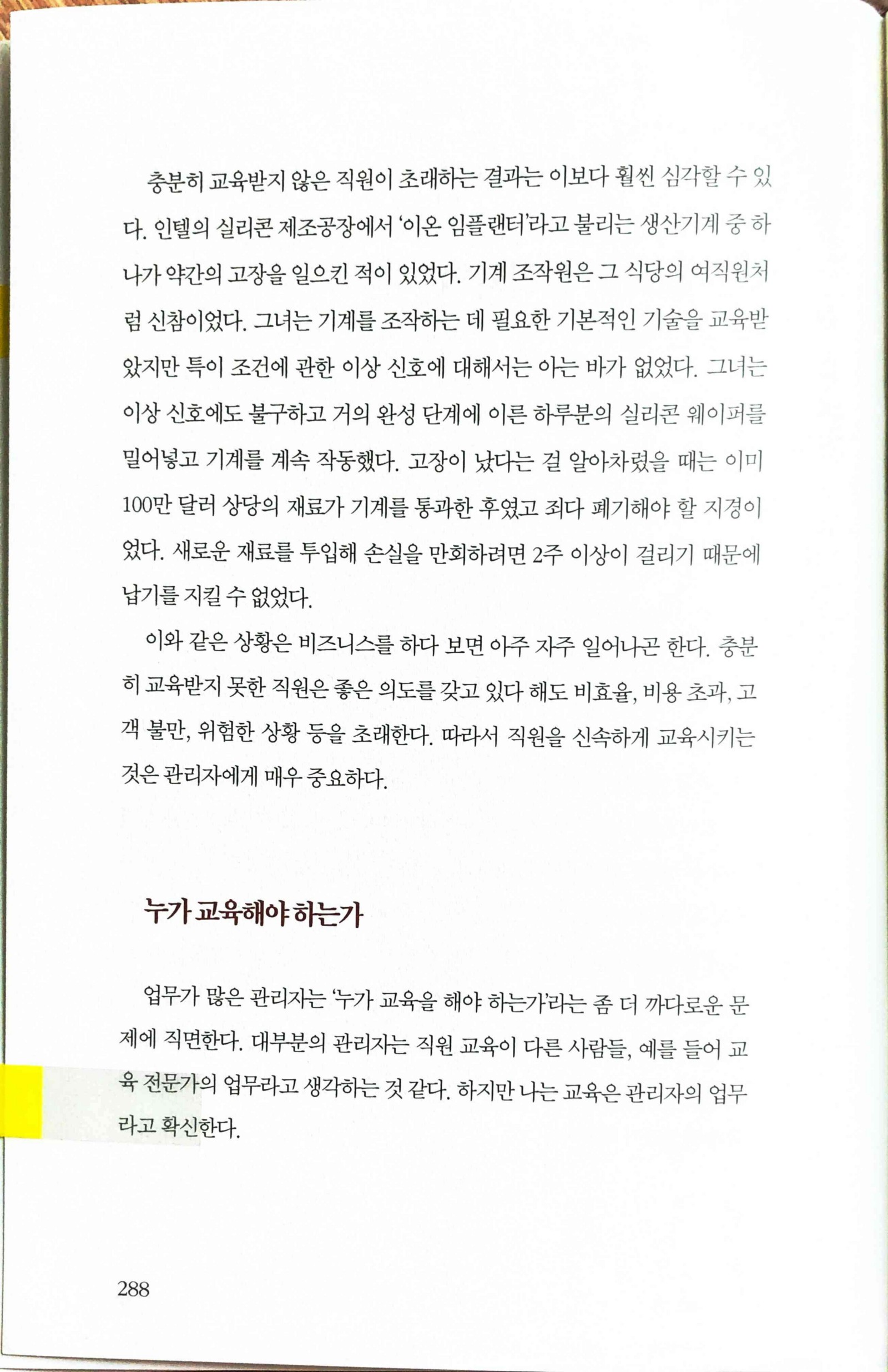 충분히 교육받지 않은 직원이 초래하는 결과는 이보다 훨씬 심각할 수 있다. 인텔의 실리콘 제조공장에서 '이온 임플랜터'라고 불리는 생산기계 중 하나가 약간의 고장을 일으킨 적이 있었다. 기계 조작원은 그 식당의 여직원처럼 신참이었다. 그녀는 기계를 조작하는 데 필요한 기본적인 기술을 교육받았지만 특이 조건에 관한 이상 신호에 대해서는 아는 바가 없었다. 그녀는 이상 신호에도 불구하고 거의 완성 단계에 이른 하루분의 실리콘 웨이퍼를 밀어넣고 기계를 계속 작동했다. 고장이 났다는 걸 알아차렸을 때는 이미 100만 달러 상당의 재료가 기계를 통과한 후였고 죄다 폐기해야 할 지경이었다. 새로운 재료를 투입해 손실을 만회하려면 2주 이상이 걸리기 때문에 납기를 지킬 수 없었다.

이와 같은 상황은 비즈니스를 하다 보면 아주 자주 일어나곤 한다. 충분히 교육받지 못한 직원은 좋은 의도를 갖고 있다 해도 비효율, 비용 초과, 고객 불만, 위험한 상황 등을 초래한다. 따라서 직원을 신속하게 교육시키는 것은 관리자에게 매우 중요하다.

누가 교육해야 하는가

업무가 많은 관리자는 '누가 교육을 해야 하는가'라는 좀 더 까다로운 문제에 직면한다. 대부분의 관리자는 직원 교육이 다른 사람들, 예를 들어 교육 전문가의 업무라고 생각하는 것 같다. 하지만 나는 교육은 관리자의 업무라고 확신한다.

288